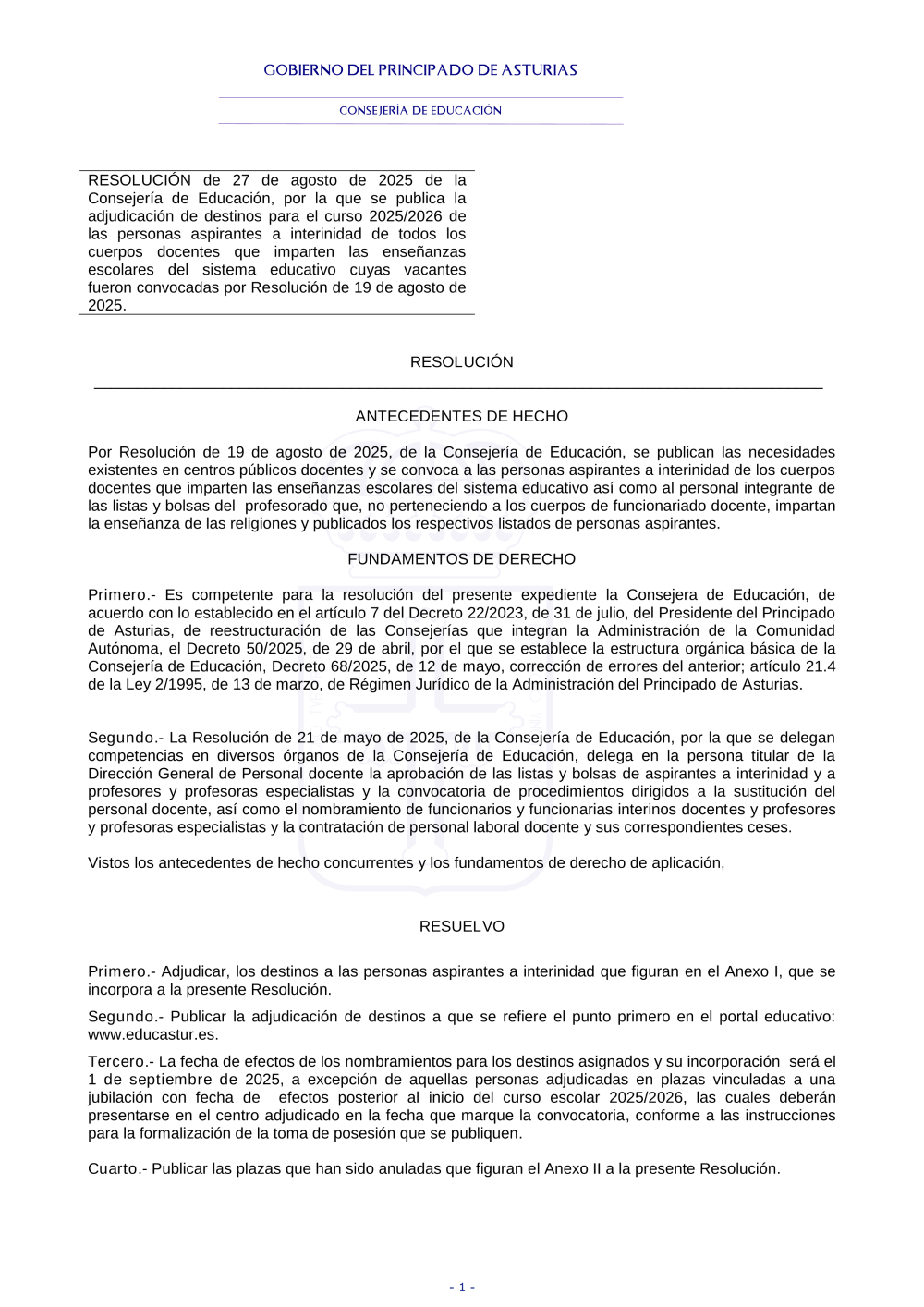 GOBIERNO DEL PRINCIPADO DE ASTURIAS

CONSEJERÍA DE EDUCACIÓN

RESOLUCIÓN de 27 de agosto de 2025 de la Consejería de Educación, por la que se publica la adjudicación de destinos para el curso 2025/2026 de las personas aspirantes a interinidad de todos los cuerpos docentes que imparten las enseñanzas escolares del sistema educativo cuyas vacantes fueron convocadas por Resolución de 19 de agosto de 2025.

RESOLUCIÓN

ANTECEDENTES DE HECHO

Por Resolución de 19 de agosto de 2025, de la Consejería de Educación, se publican las necesidades existentes en centros públicos docentes y se convoca a las personas aspirantes a interinidad de los cuerpos docentes que imparten las enseñanzas escolares del sistema educativo así como al personal integrante de las listas y bolsas del profesorado que, no perteneciendo a los cuerpos de funcionariado docente, impartan la enseñanza de las religiones y publicados los respectivos listados de personas aspirantes.

FUNDAMENTOS DE DERECHO

Primero.- Es competente para la resolución del presente expediente la Consejera de Educación, de acuerdo con lo establecido en el artículo 7 del Decreto 22/2023, de 31 de julio, del Presidente del Principado de Asturias, de reestructuración de las Consejerías que integran la Administración de la Comunidad Autónoma, el Decreto 50/2025, de 29 de abril, por el que se establece la estructura orgánica básica de la Consejería de Educación, Decreto 68/2025, de 12 de mayo, corrección de errores del anterior; artículo 21.4 de la Ley 2/1995, de 13 de marzo, de Régimen Jurídico de la Administración del Principado de Asturias.

Segundo.- La Resolución de 21 de mayo de 2025, de la Consejería de Educación, por la que se delegan competencias en diversos órganos de la Consejería de Educación, delega en la persona titular de la Dirección General de Personal docente la aprobación de las listas y bolsas de aspirantes a interinidad y a profesores y profesoras especialistas y la convocatoria de procedimientos dirigidos a la sustitución del personal docente, así como el nombramiento de funcionarios y funcionarias interinos docentes y profesores y profesoras especialistas y la contratación de personal laboral docente y sus correspondientes ceses.

Vistos los antecedentes de hecho concurrentes y los fundamentos de derecho de aplicación,

RESUELVO

Primero.- Adjudicar, los destinos a las personas aspirantes a interinidad que figuran en el Anexo I, que se incorpora a la presente Resolución.

Segundo.- Publicar la adjudicación de destinos a que se refiere el punto primero en el portal educativo: www.educastur.es.

Tercero.- La fecha de efectos de los nombramientos para los destinos asignados y su incorporación será el 1 de septiembre de 2025, a excepción de aquellas personas adjudicadas en plazas vinculadas a una jubilación con fecha de efectos posterior al inicio del curso escolar 2025/2026, las cuales deberán presentarse en el centro adjudicado en la fecha que marque la convocatoria, conforme a las instrucciones para la formalización de la toma de posesión que se publiquen.

Cuarto.- Publicar las plazas que han sido anuladas que figuran el Anexo II a la presente Resolución.

- 1 -